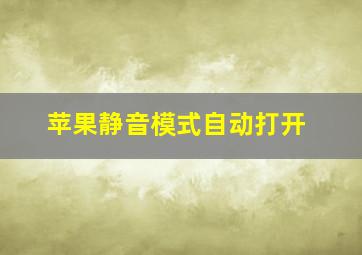 苹果静音模式自动打开